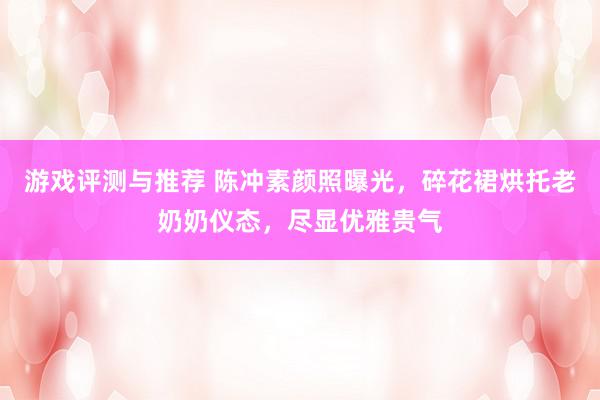 游戏评测与推荐 陈冲素颜照曝光，碎花裙烘托老奶奶仪态，尽显优雅贵气